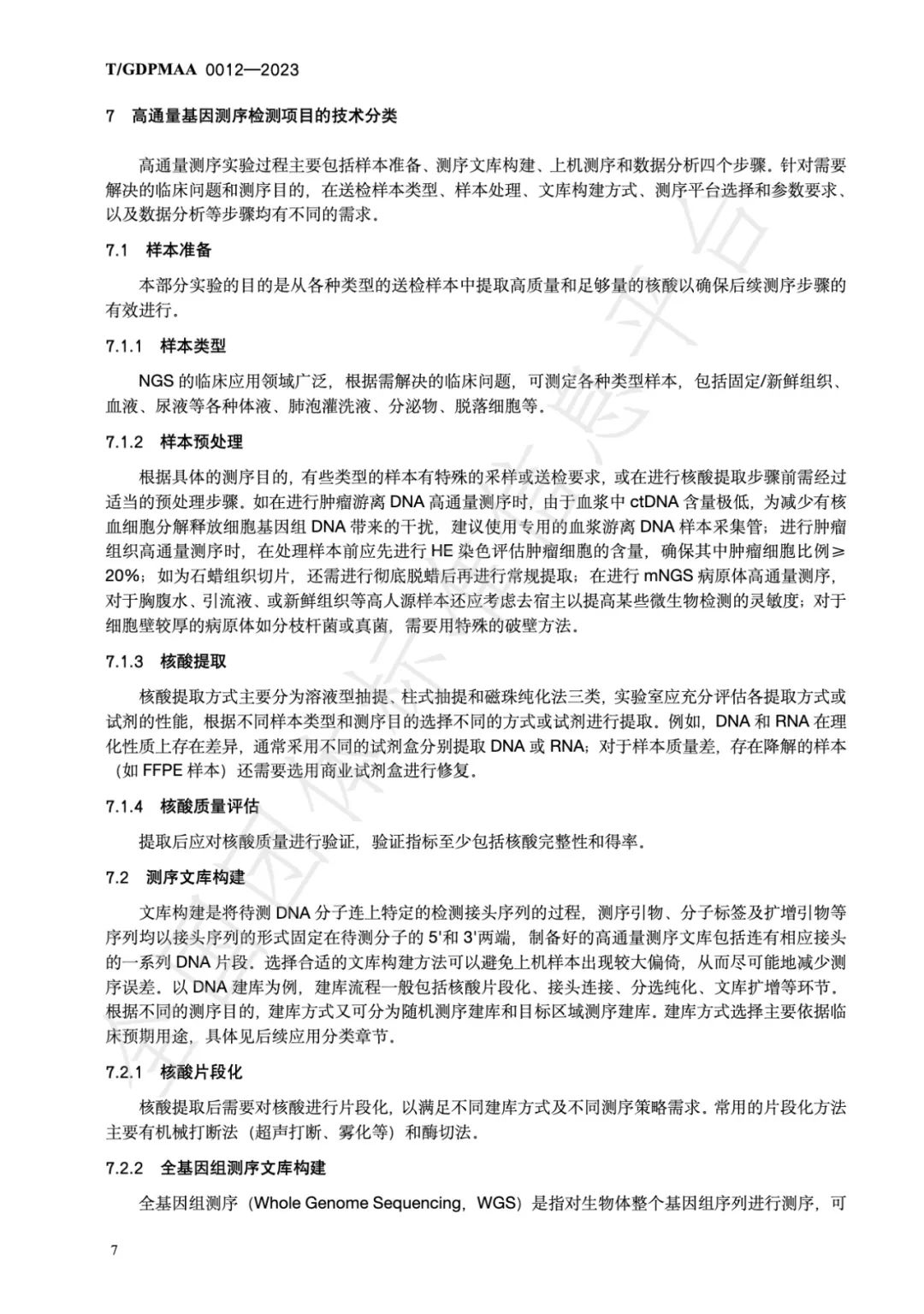 T/GDPMAA 0012—2023

7 高通量基因测序检测项目的技术分类

高通量测序实验过程主要包括样本准备、测序文库构建、上机测序和数据分析四个步骤。针对需要解决的临床问题和测序目的，在送检样本类型、样本处理、文库构建方式、测序平台选择和参数要求、以及数据分析等步骤均有不同的需求。

7.1 样本准备

本部分实验的目的是从各种类型的送检样本中提取高质量和足够量的核酸以确保后续测序步骤的有效进行。

7.1.1 样本类型

NGS 的临床应用领域广泛，根据需解决的临床问题，可测定各种类型样本，包括固定/新鲜组织、血液、尿液等各种体液、肺泡灌洗液、分泌物、脱落细胞等。

7.1.2 样本预处理

根据具体的测序目的，有些类型的样本有特殊的采样或送检要求，或在进行核酸提取步骤前需经过适当的预处理步骤。如在进行肿瘤游离 DNA 高通量测序时，由于血浆中 ctDNA 含量极低，为减少有核血细胞分解释放细胞基因组 DNA 带来的干扰，建议使用专用的血浆游离 DNA 样本采集管；进行肿瘤组织高通量测序时，在处理样本前应先进行 HE 染色评估肿瘤细胞的含量，确保其中肿瘤细胞比例≥20%；如为石蜡组织切片，还需进行彻底脱蜡后再进行常规提取；在进行 mNGS 病原体高通量测序，对于胸腹水、引流液、或新鲜组织等高人源样本还应考虑去宿主以提高某些微生物检测的灵敏度；对于细胞壁较厚的病原体如分枝杆菌或真菌，需要用特殊的破壁方法。

7.1.3 核酸提取

核酸提取方式主要分为溶液型抽提、柱式抽提和磁珠纯化法三类，实验室应充分评估各提取方式或试剂的性能，根据不同样本类型和测序目的选择不同的方式或试剂进行提取。例如，DNA 和 RNA 在理化性质上存在差异，通常采用不同的试剂盒分别提取 DNA 或 RNA；对于样本质量差，存在降解的样本（如 FFPE 样本）还需要选用商业试剂盒进行修复。

7.1.4 核酸质量评估

提取后应对核酸质量进行验证，验证指标至少包括核酸完整性和得率。

7.2 测序文库构建

文库构建是将待测 DNA 分子连上特定的检测接头序列的过程，测序引物、分子标签及扩增引物等序列均以接头序列的形式固定在待测分子的 5'和 3'两端，制备好的高通量测序文库包括连有相应接头的一系列 DNA 片段。选择合适的文库构建方法可以避免上机样本出现较大偏倚，从而尽可能地减少测序误差。以 DNA 建库为例，建库流程一般包括核酸片段化、接头连接、分选纯化、文库扩增等环节。根据不同的测序目的，建库方式又可分为随机测序建库和目标区域测序建库。建库方式选择主要依据临床预期用途，具体见后续应用分类章节。

7.2.1 核酸片段化

核酸提取后需要对核酸进行片段化，以满足不同建库方式及不同测序策略需求。常用的片段化方法主要有机械打断法（超声打断、雾化等）和酶切法。

7.2.2 全基因组测序文库构建

全基因组测序（Whole Genome Sequencing，WGS）是指对生物体整个基因组序列进行测序，可

7